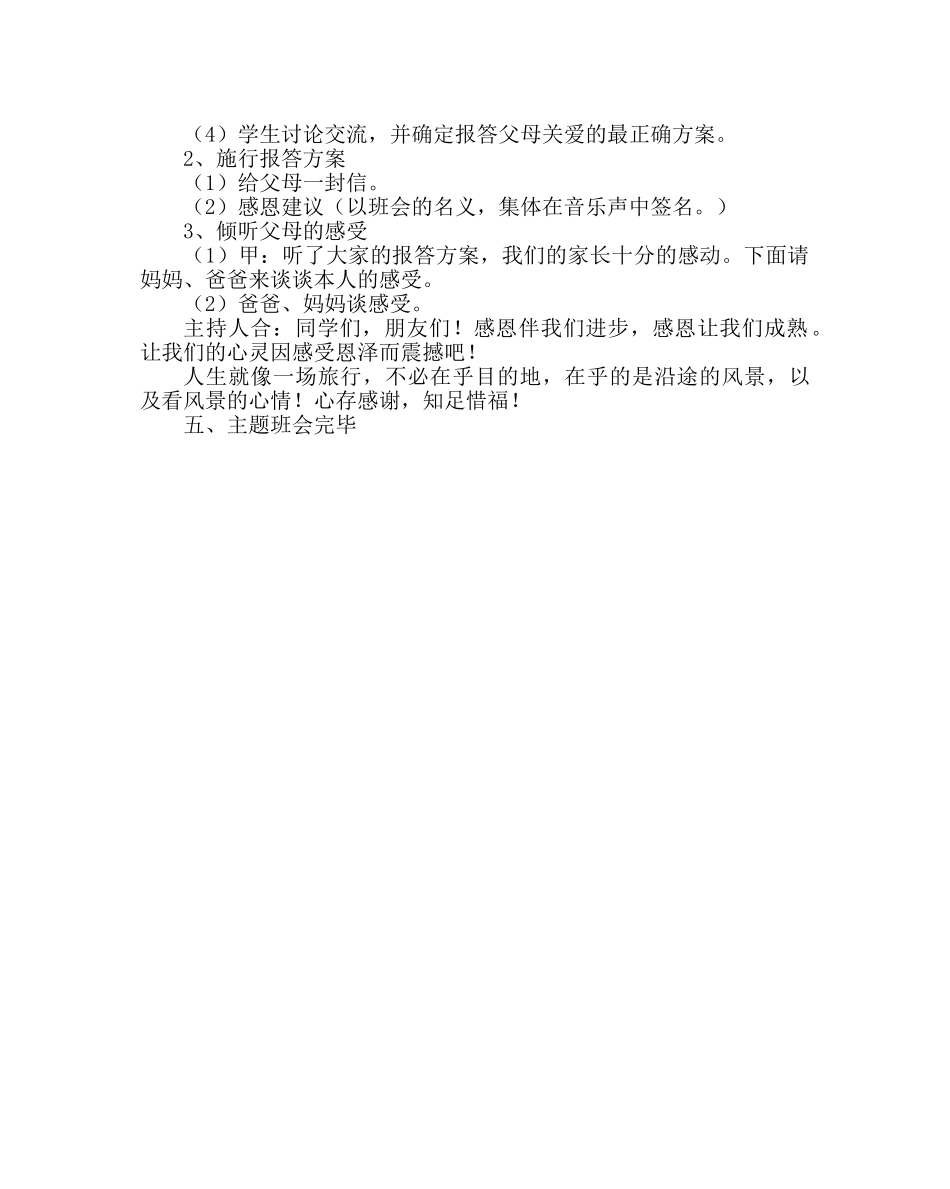 （4）学生讨论交流，并确定报答父母关爱的最正确方案。

2、施行报答方案

（1）给父母一封信。

（2）感恩建议（以班会的名义，集体在音乐声中签名。）

3、倾听父母的感受

（1）甲：听了大家的报答方案，我们的家长十分的感动。下面请妈妈、爸爸来谈谈本人的感受。

（2）爸爸、妈妈谈感受。

主持人合：同学们，朋友们！感恩伴我们进步，感恩让我们成熟。让我们的心灵因感受恩泽而震撼吧！

人生就像一场旅行，不必在乎目的地，在乎的是沿途的风景，以及看风景的心情！心存感谢，知足惜福！

五、主题班会完毕